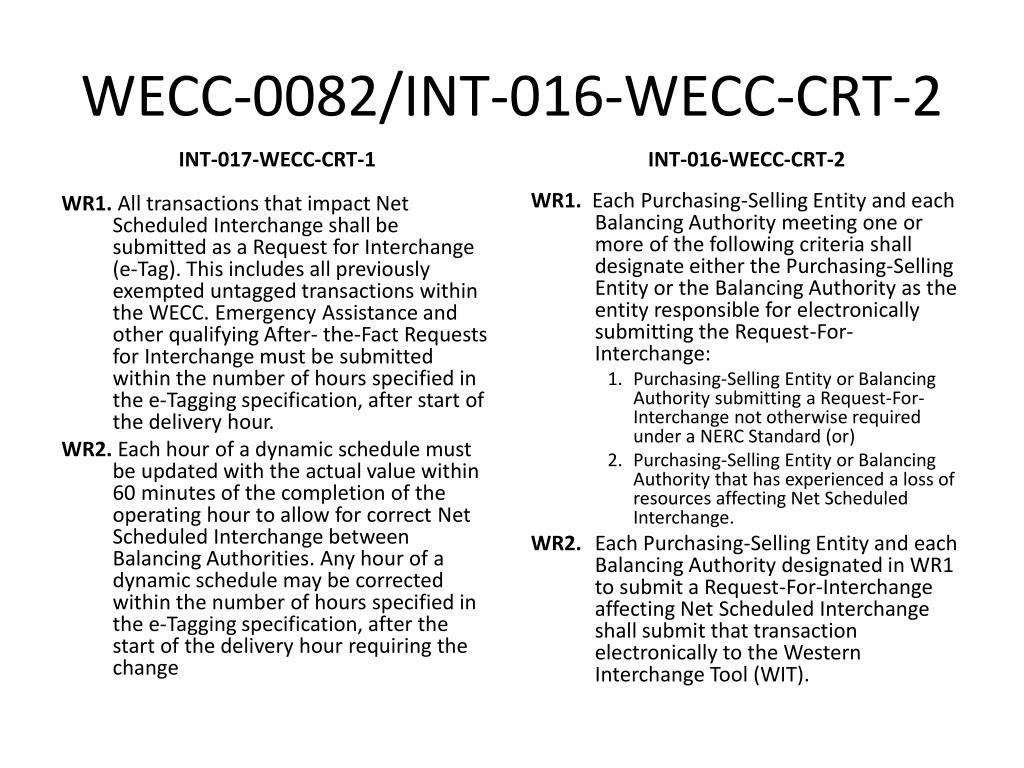 WECC-0082/INT-016-WECC-CRT-2

INT-017-WECC-CRT-1

WR1. All transactions that impact Net Scheduled Interchange shall be submitted as a Request for Interchange (e-Tag). This includes all previously exempted untagged transactions within the WECC. Emergency Assistance and other qualifying After- the-Fact Requests for Interchange must be submitted within the number of hours specified in the e-Tagging specification, after start of the delivery hour.

WR2. Each hour of a dynamic schedule must be updated with the actual value within 60 minutes of the completion of the operating hour to allow for correct Net Scheduled Interchange between Balancing Authorities. Any hour of a dynamic schedule may be corrected within the number of hours specified in the e-Tagging specification, after the start of the delivery hour requiring the change

INT-016-WECC-CRT-2

WR1. Each Purchasing-Selling Entity and each Balancing Authority meeting one or more of the following criteria shall designate either the Purchasing-Selling Entity or the Balancing Authority as the entity responsible for electronically submitting the Request-For-Interchange:

1. Purchasing-Selling Entity or Balancing Authority submitting a Request-For-Interchange not otherwise required under a NERC Standard (or)
2. Purchasing-Selling Entity or Balancing Authority that has experienced a loss of resources affecting Net Scheduled Interchange.

WR2. Each Purchasing-Selling Entity and each Balancing Authority designated in WR1 to submit a Request-For-Interchange affecting Net Scheduled Interchange shall submit that transaction electronically to the Western Interchange Tool (WIT).